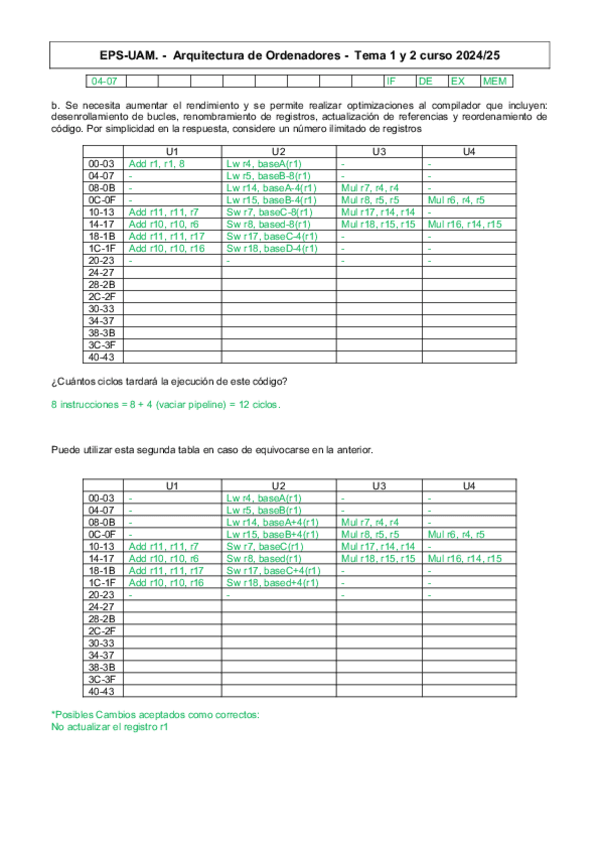 EPS-UAM. - Arquitectura de Ordenadores - Tema 1 y 2 curso 2024/25

| 04-07 | | | | | | | | | IF | DE | EX | MEM |
|---|---|---|---|---|---|---|---|---|---|---|---|---|

b. Se necesita aumentar el rendimiento y se permite realizar optimizaciones al compilador que incluyen: desenrollamiento de bucles, renombramiento de registros, actualización de referencias y reordenamiento de código. Por simplicidad en la respuesta, considere un número ilimitado de registros

| | U1 | U2 | U3 | U4 |
|---|---|---|---|---|
| 00-03 | Add r1, r1, 8 | Lw r4, baseA(r1) | - | - |
| 04-07 | - | Lw r5, baseB-8(r1) | - | - |
| 08-0B | - | Lw r14, baseA-4(r1) | Mul r7, r4, r4 | - |
| 0C-0F | - | Lw r15, baseB-4(r1) | Mul r8, r5, r5 | Mul r6, r4, r5 |
| 10-13 | Add r11, r11, r7 | Sw r7, baseC-8(r1) | Mul r17, r14, r14 | - |
| 14-17 | Add r10, r10, r6 | Sw r8, based-8(r1) | Mul r18, r15, r15 | Mul r16, r14, r15 |
| 18-1B | Add r11, r11, r17 | Sw r17, baseC-4(r1) | - | - |
| 1C-1F | Add r10, r10, r16 | Sw r18, baseD-4(r1) | - | - |
| 20-23 | - | - | - | - |
| 24-27 | | | | |
| 28-2B | | | | |
| 2C-2F | | | | |
| 30-33 | | | | |
| 34-37 | | | | |
| 38-3B | | | | |
| 3C-3F | | | | |
| 40-43 | | | | |

¿Cuántos ciclos tardará la ejecución de este código?

8 instrucciones = 8 + 4 (vaciar pipeline) = 12 ciclos.

Puede utilizar esta segunda tabla en caso de equivocarse en la anterior.

| | U1 | U2 | U3 | U4 |
|---|---|---|---|---|
| 00-03 | - | Lw r4, baseA(r1) | - | - |
| 04-07 | - | Lw r5, baseB(r1) | - | - |
| 08-0B | - | Lw r14, baseA+4(r1) | Mul r7, r4, r4 | - |
| 0C-0F | - | Lw r15, baseB+4(r1) | Mul r8, r5, r5 | Mul r6, r4, r5 |
| 10-13 | Add r11, r11, r7 | Sw r7, baseC(r1) | Mul r17, r14, r14 | - |
| 14-17 | Add r10, r10, r6 | Sw r8, based(r1) | Mul r18, r15, r15 | Mul r16, r14, r15 |
| 18-1B | Add r11, r11, r17 | Sw r17, baseC+4(r1) | - | - |
| 1C-1F | Add r10, r10, r16 | Sw r18, based+4(r1) | - | - |
| 20-23 | - | - | - | - |
| 24-27 | | | | |
| 28-2B | | | | |
| 2C-2F | | | | |
| 30-33 | | | | |
| 34-37 | | | | |
| 38-3B | | | | |
| 3C-3F | | | | |
| 40-43 | | | | |

*Posibles Cambios aceptados como correctos:
No actualizar el registro r1